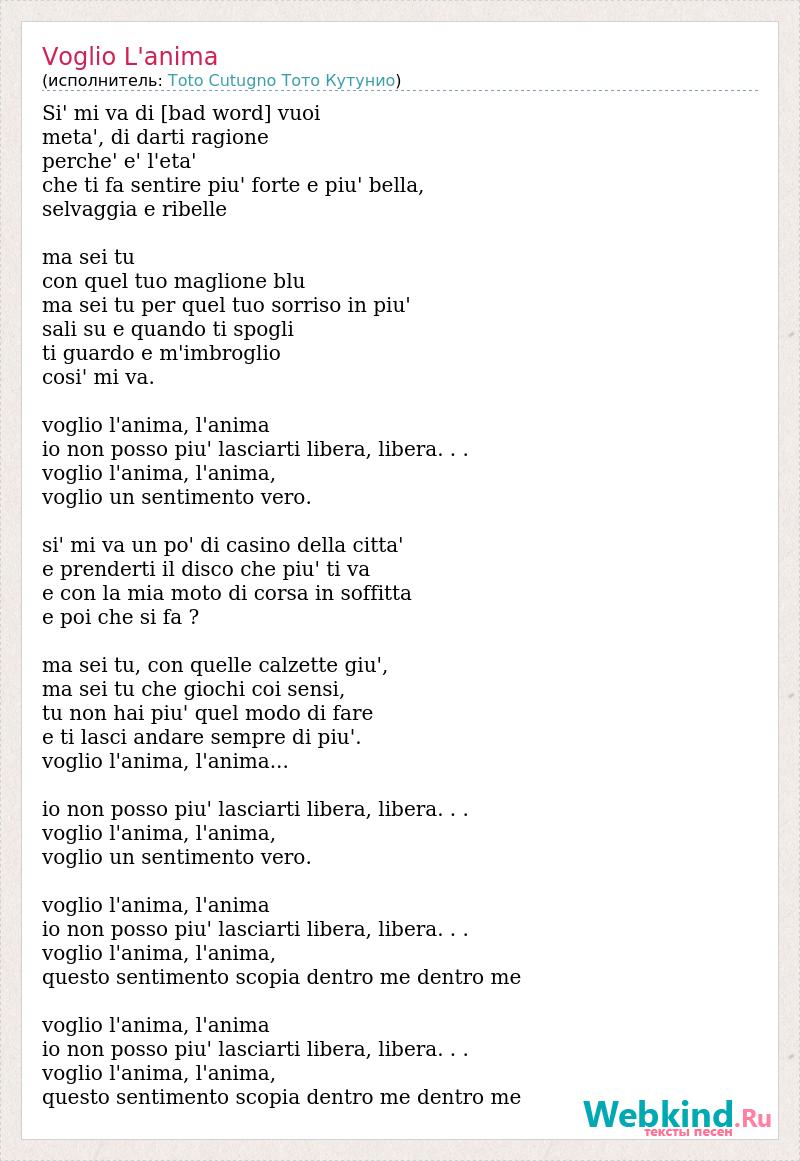 Voglio L'anima
(исполнитель: Toto Cutugno Тото Кутунио)

Si' mi va di [bad word] vuoi
meta', di darti ragione
perche' e' l'eta'
che ti fa sentire piu' forte e piu' bella,
selvaggia e ribelle

ma sei tu
con quel tuo maglione blu
ma sei tu per quel tuo sorriso in piu'
sali su e quando ti spogli
ti guardo e m'imbroglio
cosi' mi va.

voglio l'anima, l'anima
io non posso piu' lasciarti libera, libera. . .
voglio l'anima, l'anima,
voglio un sentimento vero.

si' mi va un po' di casino della citta'
e prenderti il disco che piu' ti va
e con la mia moto di corsa in soffitta
e poi che si fa ?

ma sei tu, con quelle calzette giu',
ma sei tu che giochi coi sensi,
tu non hai piu' quel modo di fare
e ti lasci andare sempre di piu'.
voglio l'anima, l'anima...

io non posso piu' lasciarti libera, libera. . .
voglio l'anima, l'anima,
voglio un sentimento vero.

voglio l'anima, l'anima
io non posso piu' lasciarti libera, libera. . .
voglio l'anima, l'anima,
questo sentimento scopia dentro me dentro me

voglio l'anima, l'anima
io non posso piu' lasciarti libera, libera. . .
voglio l'anima, l'anima,
questo sentimento scopia dentro me dentro me

Webkind.Ru
тексты песен